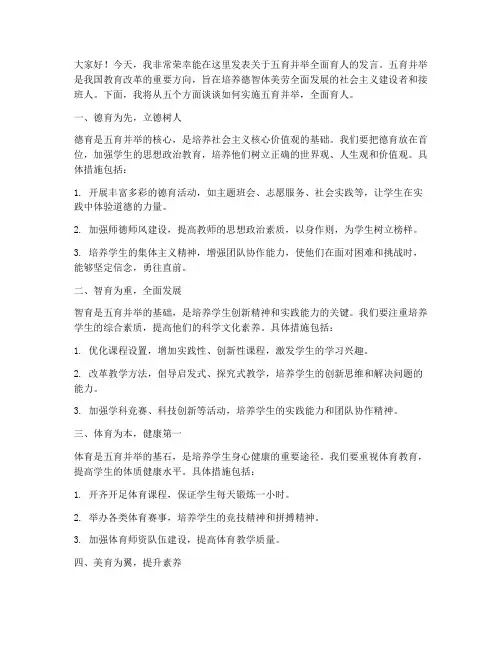 大家好！今天，我非常荣幸能在这里发表关于五育并举全面育人的发言。五育并举是我国教育改革的重要方向，旨在培养德智体美劳全面发展的社会主义建设者和接班人。下面，我将从五个方面谈谈如何实施五育并举，全面育人。

一、德育为先，立德树人

德育是五育并举的核心，是培养社会主义核心价值观的基础。我们要把德育放在首位，加强学生的思想政治教育，培养他们树立正确的世界观、人生观和价值观。具体措施包括：

1. 开展丰富多彩的德育活动，如主题班会、志愿服务、社会实践等，让学生在实践中体验道德的力量。

2. 加强师德师风建设，提高教师的思想政治素质，以身作则，为学生树立榜样。

3. 培养学生的集体主义精神，增强团队协作能力，使他们在面对困难和挑战时，能够坚定信念，勇往直前。

二、智育为重，全面发展

智育是五育并举的基础，是培养学生创新精神和实践能力的关键。我们要注重培养学生的综合素质，提高他们的科学文化素养。具体措施包括：

1. 优化课程设置，增加实践性、创新性课程，激发学生的学习兴趣。

2. 改革教学方法，倡导启发式、探究式教学，培养学生的创新思维和解决问题的能力。

3. 加强学科竞赛、科技创新等活动，培养学生的实践能力和团队协作精神。

三、体育为本，健康第一

体育是五育并举的基石，是培养学生身心健康的重要途径。我们要重视体育教育，提高学生的体质健康水平。具体措施包括：

1. 开齐开足体育课程，保证学生每天锻炼一小时。

2. 举办各类体育赛事，培养学生的竞技精神和拼搏精神。

3. 加强体育师资队伍建设，提高体育教学质量。

四、美育为翼，提升素养